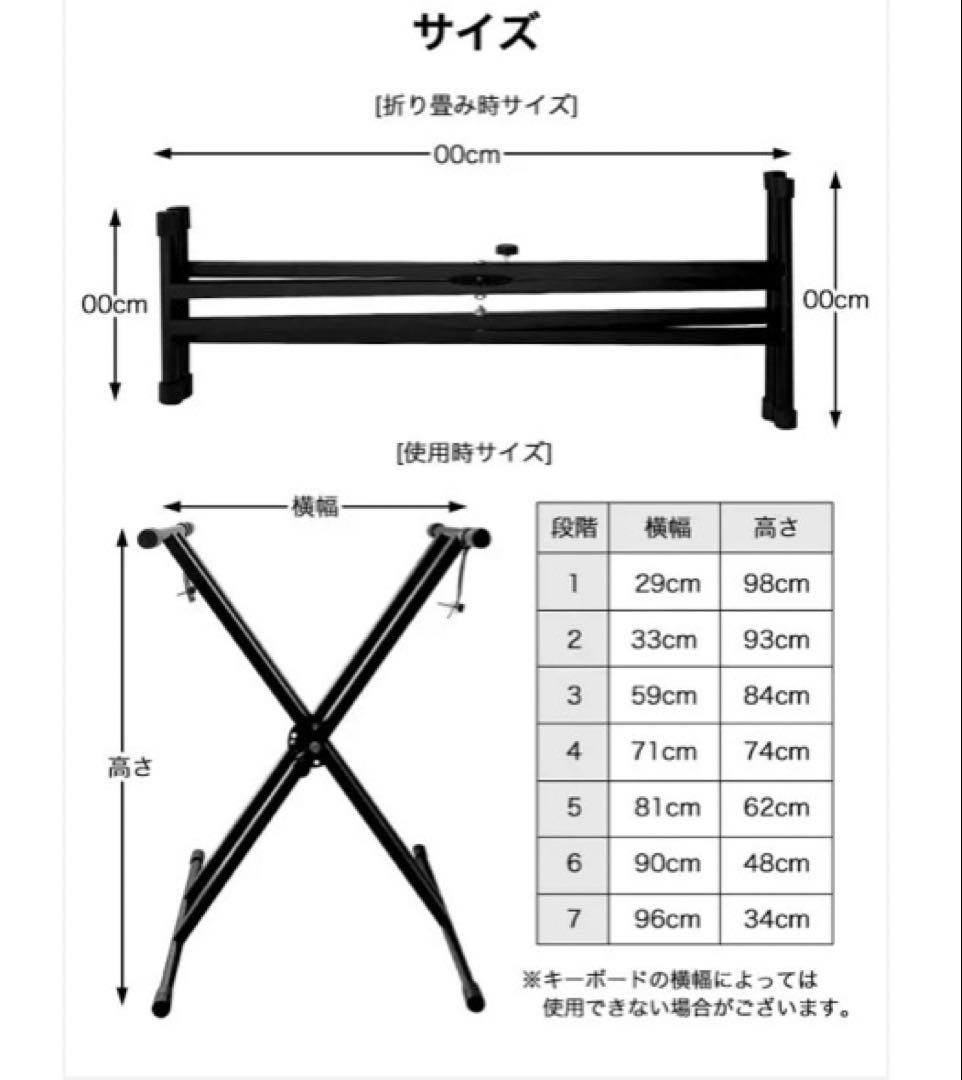 サイズ

[折り畳み時サイズ]

00cm

00cm

00cm

[使用時サイズ]

横幅

高さ

| 段階 | 横幅 | 高さ |
|---|---|---|
| 1 | 29cm | 98cm |
| 2 | 33cm | 93cm |
| 3 | 59cm | 84cm |
| 4 | 71cm | 74cm |
| 5 | 81cm | 62cm |
| 6 | 90cm | 48cm |
| 7 | 96cm | 34cm |

※キーボードの横幅によっては使用できない場合がございます。